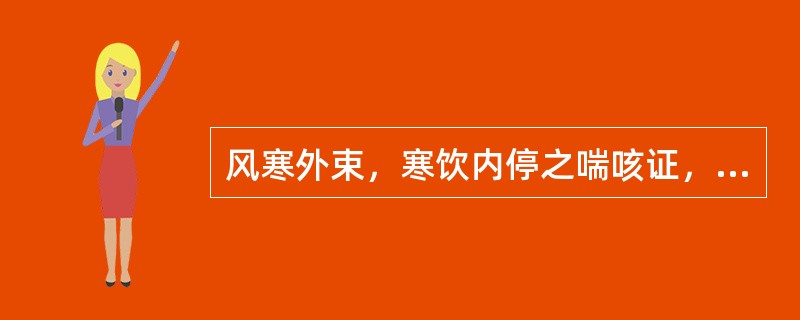 风寒外束，寒饮内停之喘咳证，...